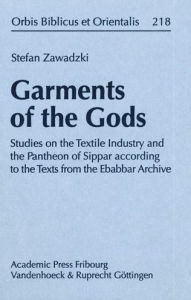 Orbis Biblicus et Orientalis 218

Stefan Zawadzki

Garments of the Gods

Studies on the Textile Industry and the Pantheon of Sippar according to the Texts from the Ebabbar Archive

Academic Press Fribourg
Vandenhoeck & Ruprecht Göttingen